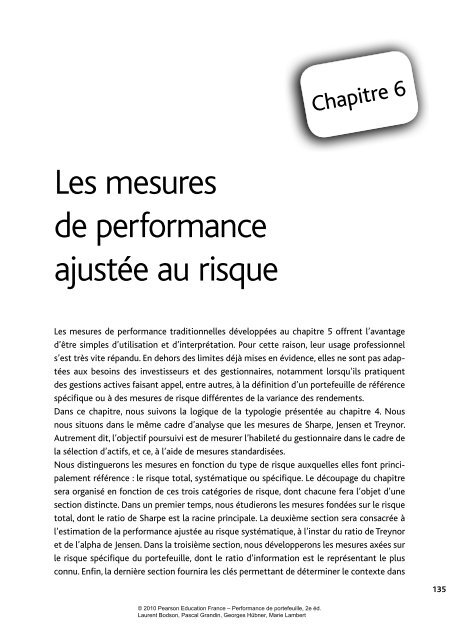 Chapitre 6

Les mesures de performance ajustée au risque

Les mesures de performance traditionnelles développées au chapitre 5 offrent l'avantage d'être simples d'utilisation et d'interprétation. Pour cette raison, leur usage professionnel s'est très vite répandu. En dehors des limites déjà mises en évidence, elles ne sont pas adaptées aux besoins des investisseurs et des gestionnaires, notamment lorsqu'ils pratiquent des gestions actives faisant appel, entre autres, à la définition d'un portefeuille de référence spécifique ou à des mesures de risque différentes de la variance des rendements.
Dans ce chapitre, nous suivons la logique de la typologie présentée au chapitre 4. Nous nous situons dans le même cadre d'analyse que les mesures de Sharpe, Jensen et Treynor. Autrement dit, l'objectif poursuivi est de mesurer l'habileté du gestionnaire dans le cadre de la sélection d'actifs, et ce, à l'aide de mesures standardisées.
Nous distinguerons les mesures en fonction du type de risque auxquelles elles font principalement référence : le risque total, systématique ou spécifique. Le découpage du chapitre sera organisé en fonction de ces trois catégories de risque, dont chacune fera l'objet d'une section distincte. Dans un premier temps, nous étudierons les mesures fondées sur le risque total, dont le ratio de Sharpe est la racine principale. La deuxième section sera consacrée à l'estimation de la performance ajustée au risque systématique, à l'instar du ratio de Treynor et de l'alpha de Jensen. Dans la troisième section, nous développerons les mesures axées sur le risque spécifique du portefeuille, dont le ratio d'information est le représentant le plus connu. Enfin, la dernière section fournira les clés permettant de déterminer le contexte dans

135

© 2010 Pearson Education France – Performance de portefeuille, 2e éd.
Laurent Bodson, Pascal Grandin, Georges Hübner, Marie Lambert